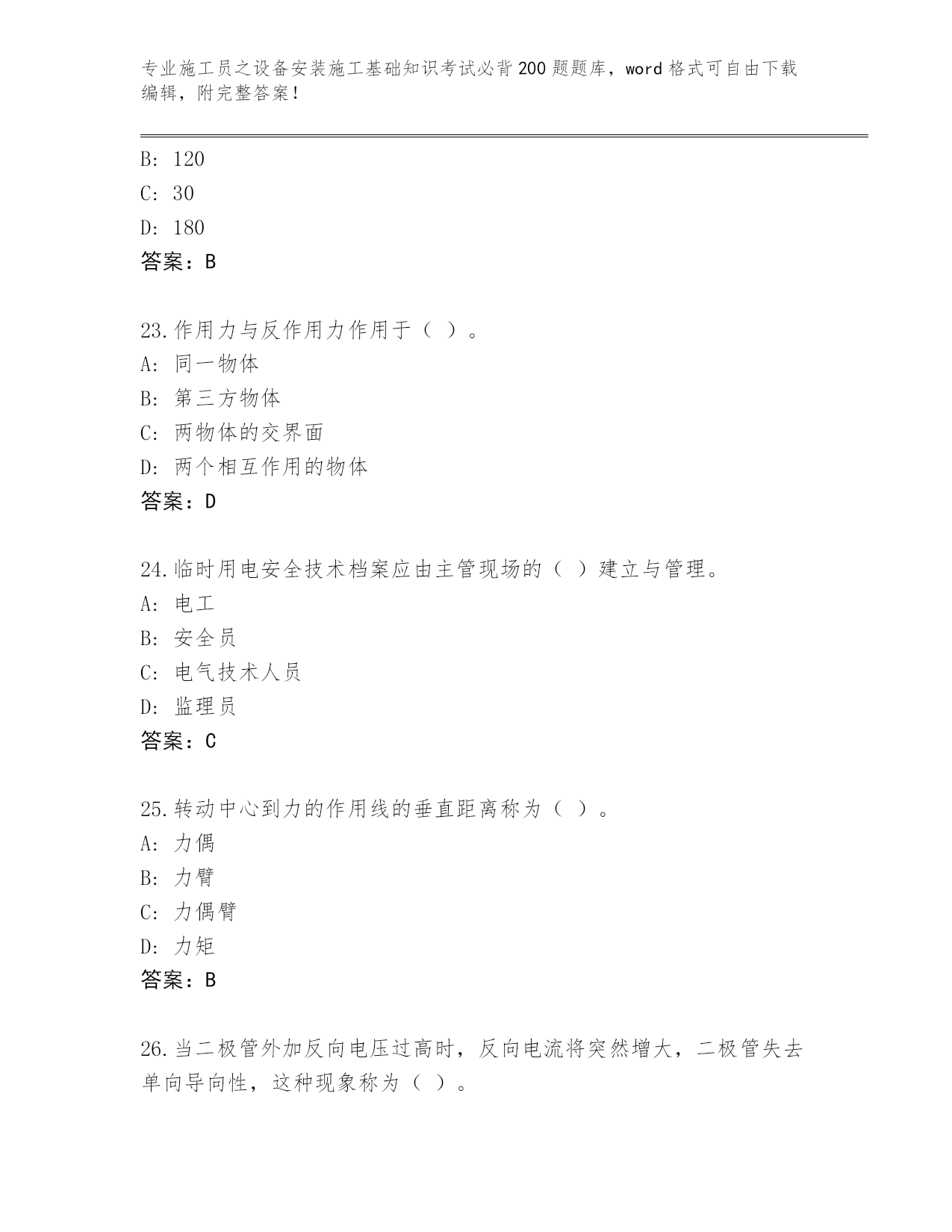 专业施工员之设备安装施工基础知识考试必背200题题库，word格式可自由下载编辑，附完整答案！

B: 120
C: 30
D: 180
答案：B

23.作用力与反作用力作用于（ ）。
A: 同一物体
B: 第三方物体
C: 两物体的交界面
D: 两个相互作用的物体
答案：D

24.临时用电安全技术档案应由主管现场的（ ）建立与管理。
A: 电工
B: 安全员
C: 电气技术人员
D: 监理员
答案：C

25.转动中心到力的作用线的垂直距离称为（ ）。
A: 力偶
B: 力臂
C: 力偶臂
D: 力矩
答案：B

26.当二极管外加反向电压过高时，反向电流将突然增大，二极管失去单向导向性，这种现象称为（ ）。